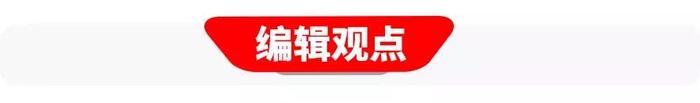 编辑观点